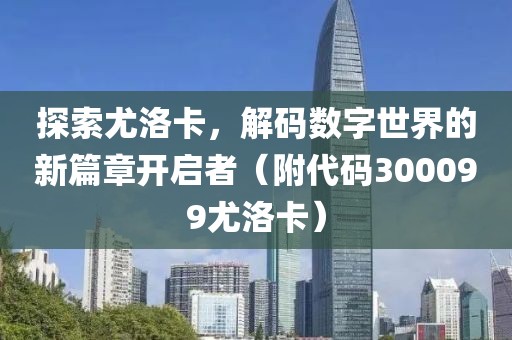 探索尤洛卡，解码数字世界的新篇章开启者（附代码300099尤洛卡）